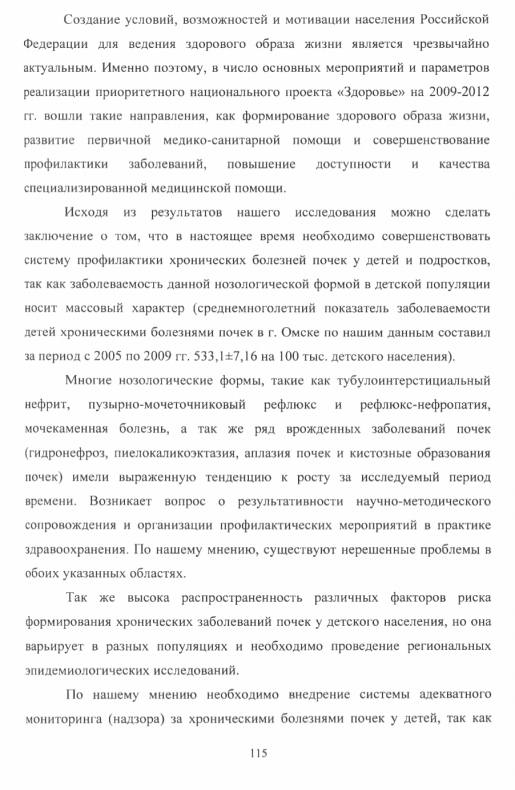 Создание условий, возможностей и мотивации населения Российской Федерации для ведения здорового образа жизни является чрезвычайно актуальным. Именно поэтому, в число основных мероприятий и параметров реализации приоритетного национального проекта «Здоровье» на 2009-2012 гг. вошли такие направления, как формирование здорового образа жизни, развитие первичной медико-санитарной помощи и совершенствование профилактики заболеваний, повышение доступности и качества специализированной медицинской помощи.

Исходя из результатов нашего исследования можно сделать заключение о том, что в настоящее время необходимо совершенствовать систему профилактики хронических болезней почек у детей и подростков, так как заболеваемость данной нозологической формой в детской популяции носит массовый характер (среднемноголетний показатель заболеваемости детей хроническими болезнями почек в г. Омске по нашим данным составил за период с 2005 по 2009 гг. 533,1±7,16 на 100 тыс. детского населения).

Многие нозологические формы, такие как тубулоинтерстициальный нефрит, пузырно-мочеточниковый рефлюкс и рефлюкс-нефропатия, мочекаменная болезнь, а так же ряд врожденных заболеваний почек (гидронефроз, пиелокаликоэктазия, аплазия почек и кистозные образования почек) имели выраженную тенденцию к росту за исследуемый период времени. Возникает вопрос о результативности научно-методического сопровождения и организации профилактических мероприятий в практике здравоохранения. По нашему мнению, существуют нерешенные проблемы в обоих указанных областях.

Так же высока распространенность различных факторов риска формирования хронических заболеваний почек у детского населения, но она варьирует в разных популяциях и необходимо проведение региональных эпидемиологических исследований.

По нашему мнению необходимо внедрение системы адекватного мониторинга (надзора) за хроническими болезнями почек у детей, так как

115